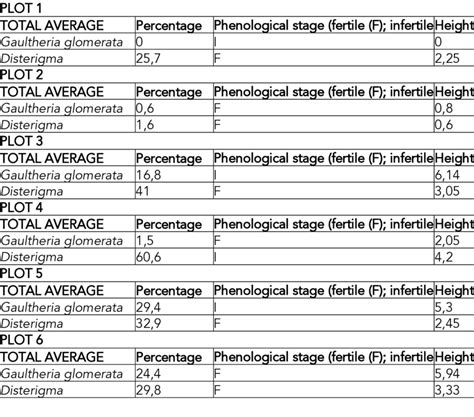 PLOT 1

| TOTAL AVERAGE | Percentage | Phenological stage (fertile (F); infertile | Height |
|---|---|---|---|
| Gaultheria glomerata | 0 | I | 0 |
| Disterigma | 25,7 | F | 2,25 |

PLOT 2

| TOTAL AVERAGE | Percentage | Phenological stage (fertile (F); infertile | Height |
|---|---|---|---|
| Gaultheria glomerata | 0,6 | F | 0,8 |
| Disterigma | 1,6 | F | 0,6 |

PLOT 3

| TOTAL AVERAGE | Percentage | Phenological stage (fertile (F); infertile | Height |
|---|---|---|---|
| Gaultheria glomerata | 16,8 | I | 6,14 |
| Disterigma | 41 | F | 3,05 |

PLOT 4

| TOTAL AVERAGE | Percentage | Phenological stage (fertile (F); infertile | Height |
|---|---|---|---|
| Gaultheria glomerata | 1,5 | F | 2,05 |
| Disterigma | 60,6 | I | 4,2 |

PLOT 5

| TOTAL AVERAGE | Percentage | Phenological stage (fertile (F); infertile | Height |
|---|---|---|---|
| Gaultheria glomerata | 29,4 | I | 5,3 |
| Disterigma | 32,9 | F | 2,45 |

PLOT 6

| TOTAL AVERAGE | Percentage | Phenological stage (fertile (F); infertile | Height |
|---|---|---|---|
| Gaultheria glomerata | 24,4 | F | 5,94 |
| Disterigma | 29,8 | F | 3,33 |